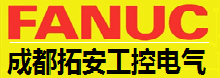 FANUC
成都拓安工控电气